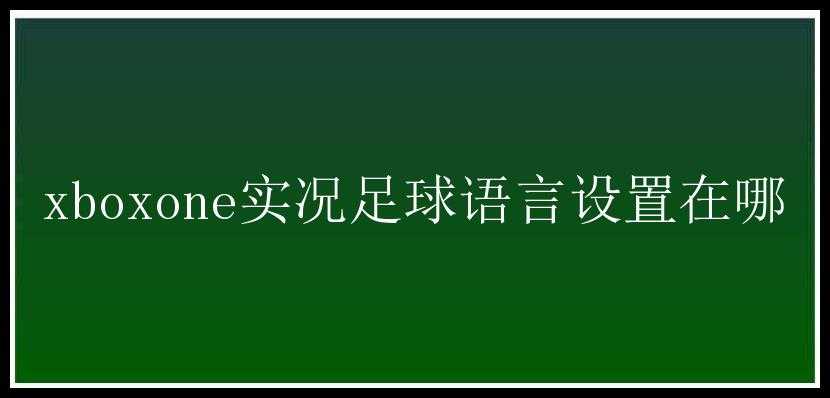 xboxone实况足球语言设置在哪